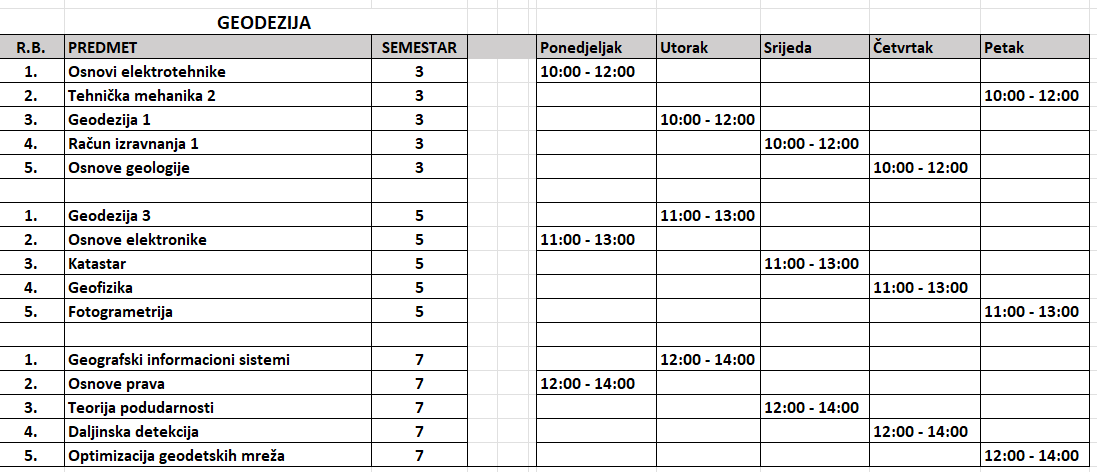 GEODEZIJA

| R.B. | PREDMET | SEMESTAR | | Ponedjeljak | Utorak | Srijeda | Četvrtak | Petak |
|---|---|---|---|---|---|---|---|---|
| 1. | Osnovi elektrotehnike | 3 | | 10:00 - 12:00 | | | | |
| 2. | Tehnička mehanika 2 | 3 | | | | | | 10:00 - 12:00 |
| 3. | Geodezija 1 | 3 | | | 10:00 - 12:00 | | | |
| 4. | Račun izravnanja 1 | 3 | | | | 10:00 - 12:00 | | |
| 5. | Osnove geologije | 3 | | | | | 10:00 - 12:00 | |
| | | | | | | | | |
| 1. | Geodezija 3 | 5 | | | 11:00 - 13:00 | | | |
| 2. | Osnove elektronike | 5 | | 11:00 - 13:00 | | | | |
| 3. | Katastar | 5 | | | | 11:00 - 13:00 | | |
| 4. | Geofizika | 5 | | | | | 11:00 - 13:00 | |
| 5. | Fotogrametrija | 5 | | | | | | 11:00 - 13:00 |
| | | | | | | | | |
| 1. | Geografski informacioni sistemi | 7 | | | 12:00 - 14:00 | | | |
| 2. | Osnove prava | 7 | | 12:00 - 14:00 | | | | |
| 3. | Teorija podudarnosti | 7 | | | | 12:00 - 14:00 | | |
| 4. | Daljinska detekcija | 7 | | | | | 12:00 - 14:00 | |
| 5. | Optimizacija geodetskih mreža | 7 | | | | | | 12:00 - 14:00 |